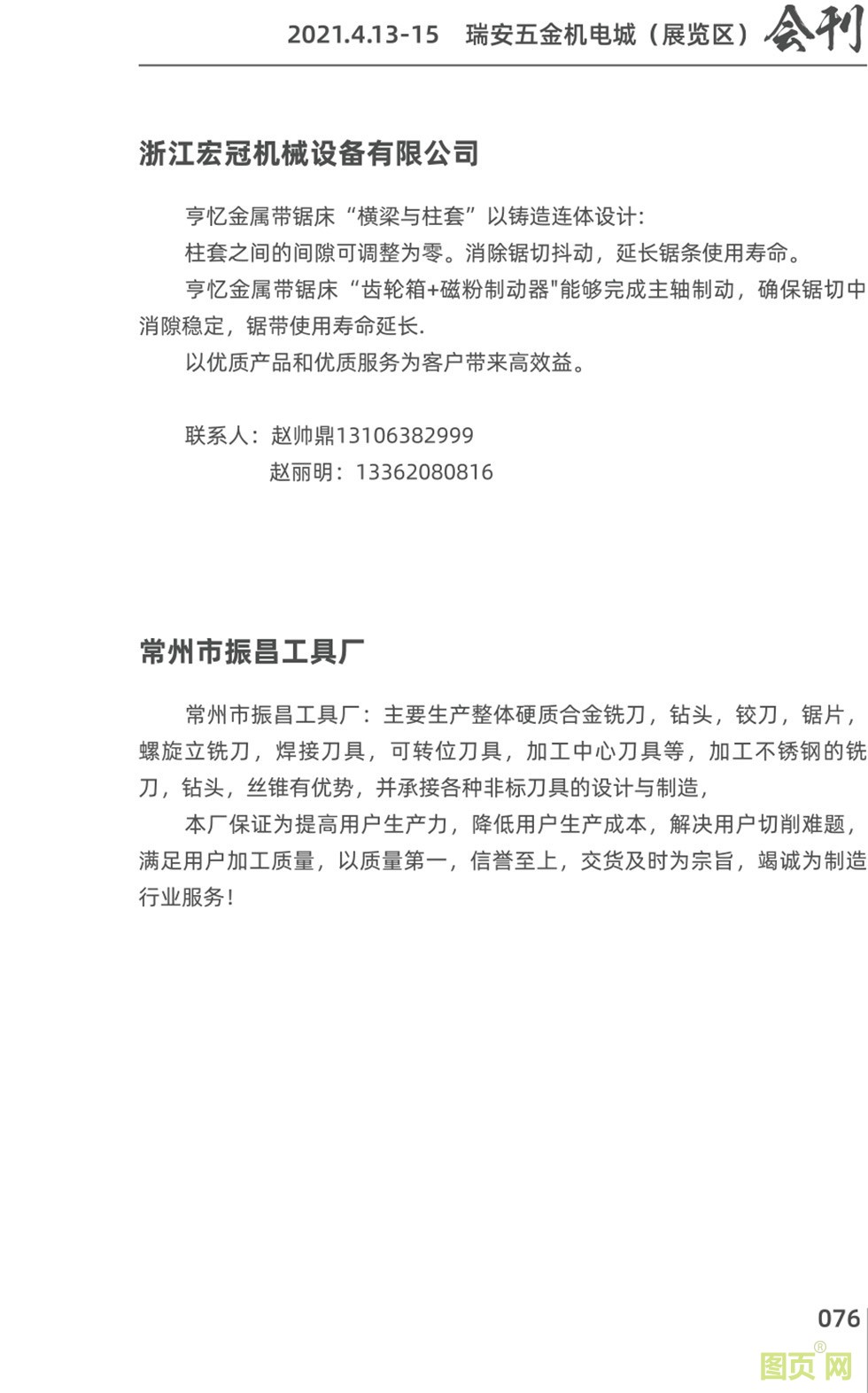 2021.4.13-15　瑞安五金机电城（展览区）会刊

浙江宏冠机械设备有限公司

亨忆金属带锯床“横梁与柱套”以铸造连体设计：
柱套之间的间隙可调整为零。消除锯切抖动，延长锯条使用寿命。
亨忆金属带锯床“齿轮箱+磁粉制动器"能够完成主轴制动，确保锯切中消隙稳定，锯带使用寿命延长.
以优质产品和优质服务为客户带来高效益。

联系人：赵帅鼎13106382999
赵丽明：13362080816

常州市振昌工具厂

常州市振昌工具厂：主要生产整体硬质合金铣刀，钻头，铰刀，锯片，螺旋立铣刀，焊接刀具，可转位刀具，加工中心刀具等，加工不锈钢的铣刀，钻头，丝锥有优势，并承接各种非标刀具的设计与制造，
本厂保证为提高用户生产力，降低用户生产成本，解决用户切削难题，满足用户加工质量，以质量第一，信誉至上，交货及时为宗旨，竭诚为制造行业服务！

076

图页网®